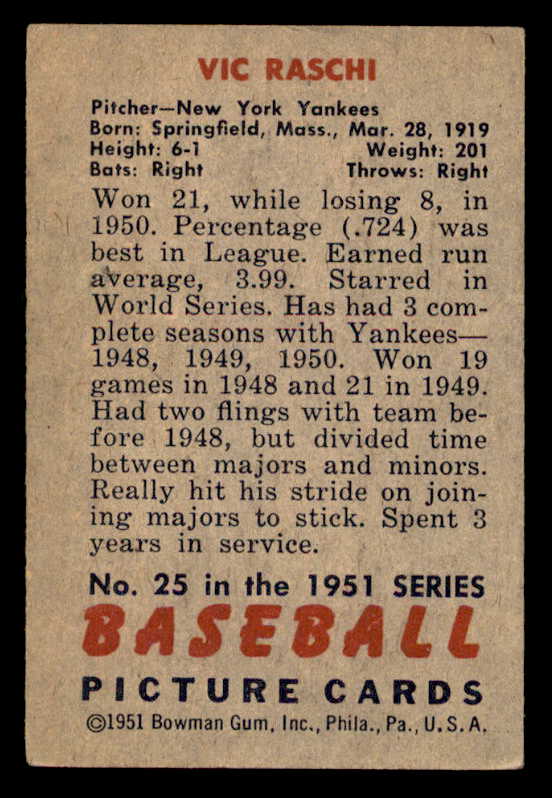 VIC RASCHI

Pitcher—New York Yankees
Born: Springfield, Mass., Mar. 28, 1919
Height: 6-1 Weight: 201
Bats: Right Throws: Right

Won 21, while losing 8, in 1950. Percentage (.724) was best in League. Earned run average, 3.99. Starred in World Series. Has had 3 complete seasons with Yankees—1948, 1949, 1950. Won 19 games in 1948 and 21 in 1949. Had two flings with team before 1948, but divided time between majors and minors. Really hit his stride on joining majors to stick. Spent 3 years in service.

No. 25 in the 1951 SERIES
BASEBALL
PICTURE CARDS
©1951 Bowman Gum, Inc., Phila., Pa., U.S.A.